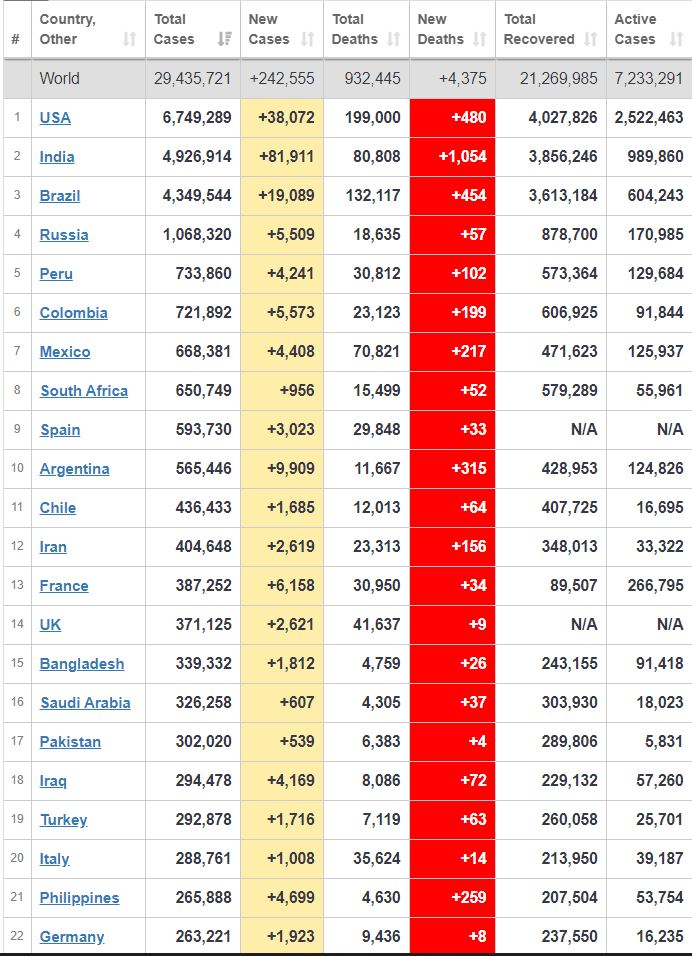 | # | Country, Other | Total Cases | New Cases | Total Deaths | New Deaths | Total Recovered | Active Cases |
|---|---|---|---|---|---|---|---|
| | World | 29,435,721 | +242,555 | 932,445 | +4,375 | 21,269,985 | 7,233,291 |
| 1 | USA | 6,749,289 | +38,072 | 199,000 | +480 | 4,027,826 | 2,522,463 |
| 2 | India | 4,926,914 | +81,911 | 80,808 | +1,054 | 3,856,246 | 989,860 |
| 3 | Brazil | 4,349,544 | +19,089 | 132,117 | +454 | 3,613,184 | 604,243 |
| 4 | Russia | 1,068,320 | +5,509 | 18,635 | +57 | 878,700 | 170,985 |
| 5 | Peru | 733,860 | +4,241 | 30,812 | +102 | 573,364 | 129,684 |
| 6 | Colombia | 721,892 | +5,573 | 23,123 | +199 | 606,925 | 91,844 |
| 7 | Mexico | 668,381 | +4,408 | 70,821 | +217 | 471,623 | 125,937 |
| 8 | South Africa | 650,749 | +956 | 15,499 | +52 | 579,289 | 55,961 |
| 9 | Spain | 593,730 | +3,023 | 29,848 | +33 | N/A | N/A |
| 10 | Argentina | 565,446 | +9,909 | 11,667 | +315 | 428,953 | 124,826 |
| 11 | Chile | 436,433 | +1,685 | 12,013 | +64 | 407,725 | 16,695 |
| 12 | Iran | 404,648 | +2,619 | 23,313 | +156 | 348,013 | 33,322 |
| 13 | France | 387,252 | +6,158 | 30,950 | +34 | 89,507 | 266,795 |
| 14 | UK | 371,125 | +2,621 | 41,637 | +9 | N/A | N/A |
| 15 | Bangladesh | 339,332 | +1,812 | 4,759 | +26 | 243,155 | 91,418 |
| 16 | Saudi Arabia | 326,258 | +607 | 4,305 | +37 | 303,930 | 18,023 |
| 17 | Pakistan | 302,020 | +539 | 6,383 | +4 | 289,806 | 5,831 |
| 18 | Iraq | 294,478 | +4,169 | 8,086 | +72 | 229,132 | 57,260 |
| 19 | Turkey | 292,878 | +1,716 | 7,119 | +63 | 260,058 | 25,701 |
| 20 | Italy | 288,761 | +1,008 | 35,624 | +14 | 213,950 | 39,187 |
| 21 | Philippines | 265,888 | +4,699 | 4,630 | +259 | 207,504 | 53,754 |
| 22 | Germany | 263,221 | +1,923 | 9,436 | +8 | 237,550 | 16,235 |